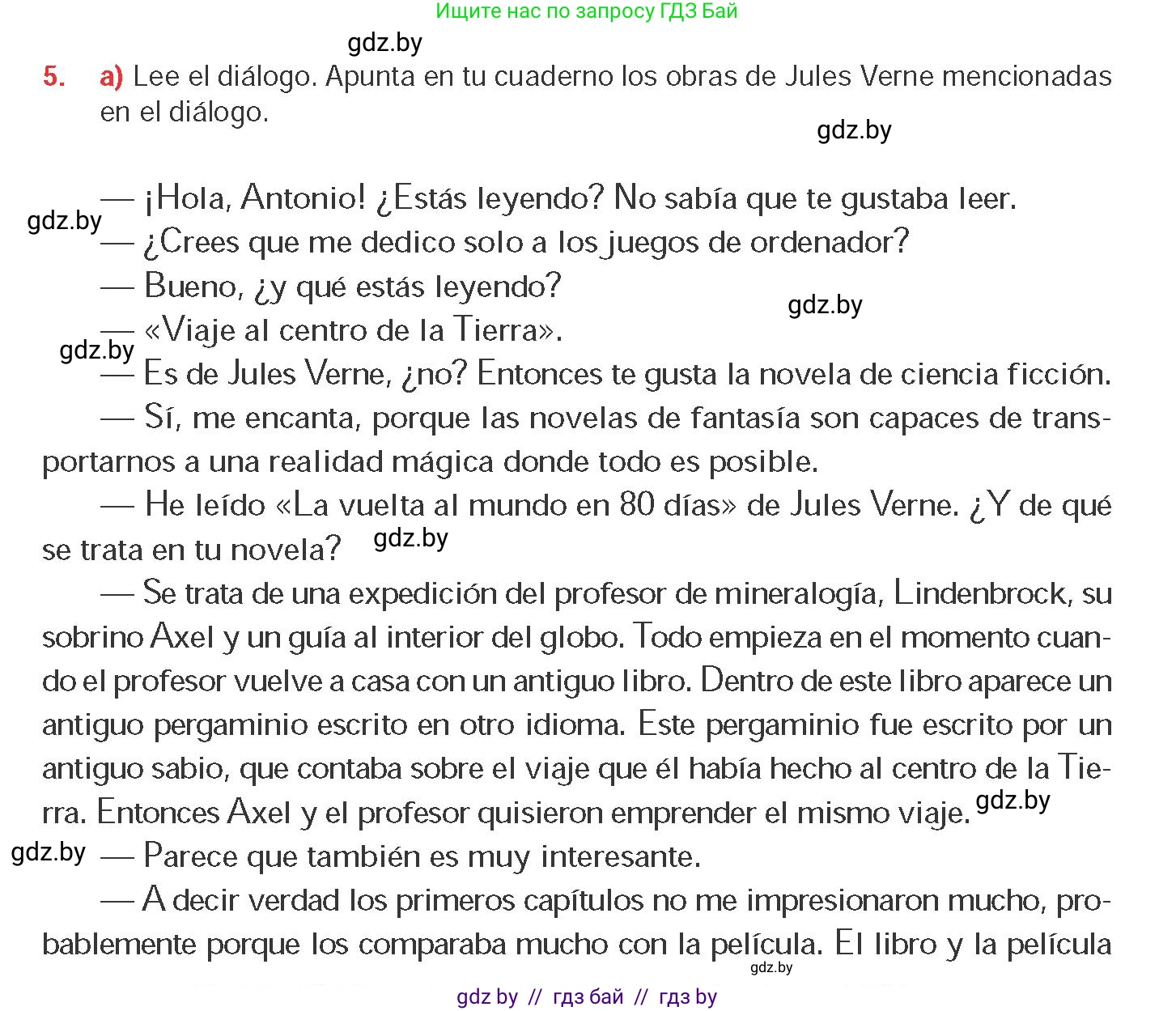 Ищите нас по запросу ГДЗ Бай

gdz.by

5. a) Lee el diálogo. Apunta en tu cuaderno los obras de Jules Verne mencionadas en el diálogo.

gdz.by

— ¡Hola, Antonio! ¿Estás leyendo? No sabía que te gustaba leer.

gdz.by

— ¿Crees que me dedico solo a los juegos de ordenador?

— Bueno, ¿y qué estás leyendo?

gdz.by

— «Viaje al centro de la Tierra».

gdz.by

— Es de Jules Verne, ¿no? Entonces te gusta la novela de ciencia ficción.

— Sí, me encanta, porque las novelas de fantasía son capaces de transportarnos a una realidad mágica donde todo es posible.

— He leído «La vuelta al mundo en 80 días» de Jules Verne. ¿Y de qué se trata en tu novela?

gdz.by

— Se trata de una expedición del profesor de mineralogía, Lindenbrock, su sobrino Axel y un guía al interior del globo. Todo empieza en el momento cuando el profesor vuelve a casa con un antiguo libro. Dentro de este libro aparece un antiguo pergaminio escrito en otro idioma. Este pergaminio fue escrito por un antiguo sabio, que contaba sobre el viaje que él había hecho al centro de la Tierra. Entonces Axel y el profesor quisieron emprender el mismo viaje.

gdz.by

gdz.by

— Parece que también es muy interesante.

— A decir verdad los primeros capítulos no me impresionaron mucho, probablemente porque los comparaba mucho con la película. El libro y la película

gdz.by

gdz by // гдз бай // гдз by